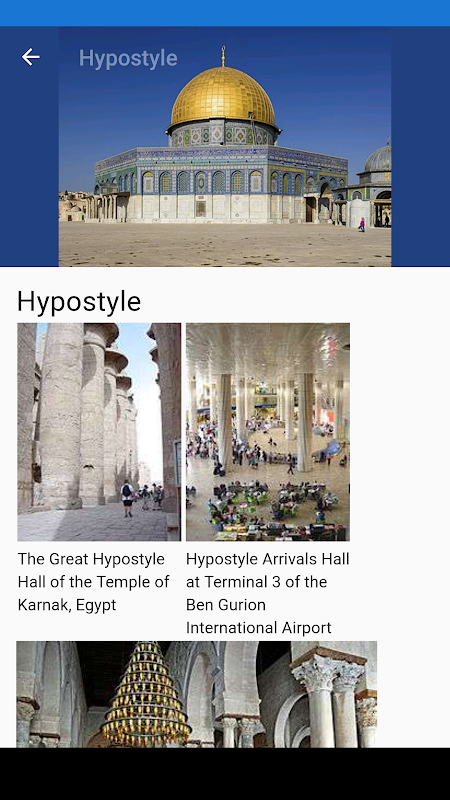 Hypostyle

Hypostyle

The Great Hypostyle Hall of the Temple of Karnak, Egypt

Hypostyle Arrivals Hall at Terminal 3 of the Ben Gurion International Airport